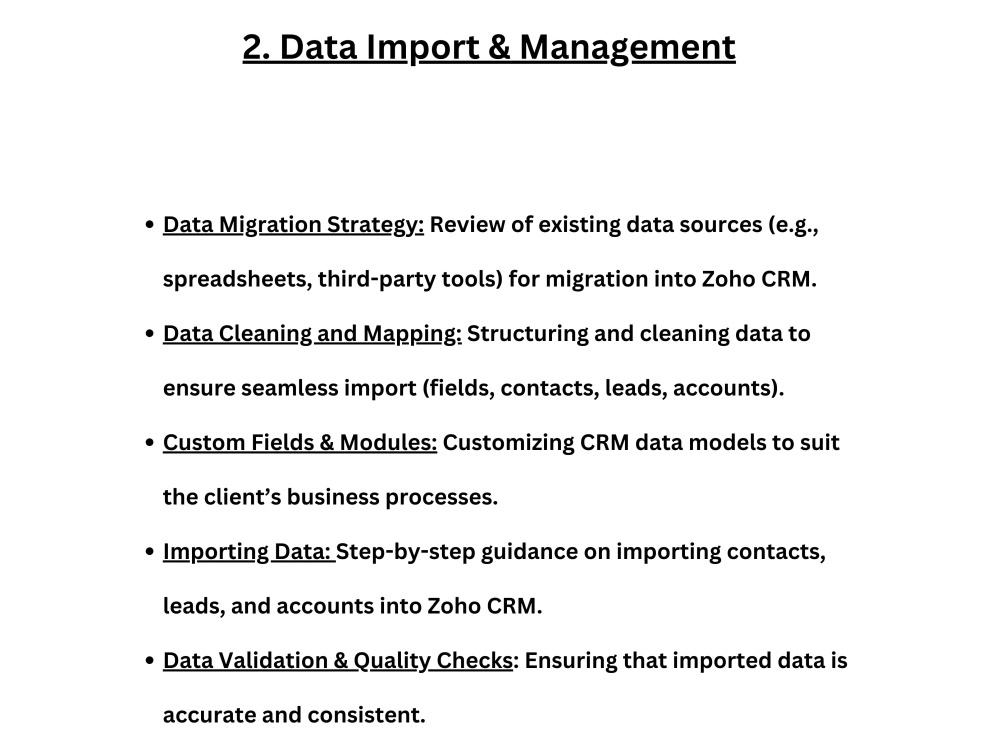 2. Data Import & Management

• Data Migration Strategy: Review of existing data sources (e.g., spreadsheets, third-party tools) for migration into Zoho CRM.
• Data Cleaning and Mapping: Structuring and cleaning data to ensure seamless import (fields, contacts, leads, accounts).
• Custom Fields & Modules: Customizing CRM data models to suit the client's business processes.
• Importing Data: Step-by-step guidance on importing contacts, leads, and accounts into Zoho CRM.
• Data Validation & Quality Checks: Ensuring that imported data is accurate and consistent.